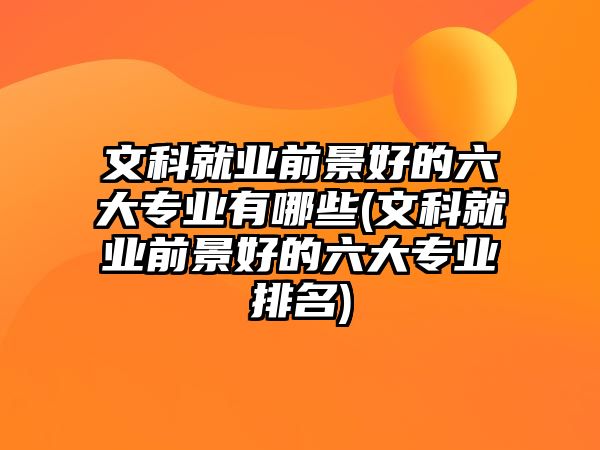 文科就业前景好的六大专业有哪些(文科就业前景好的六大专业排名)